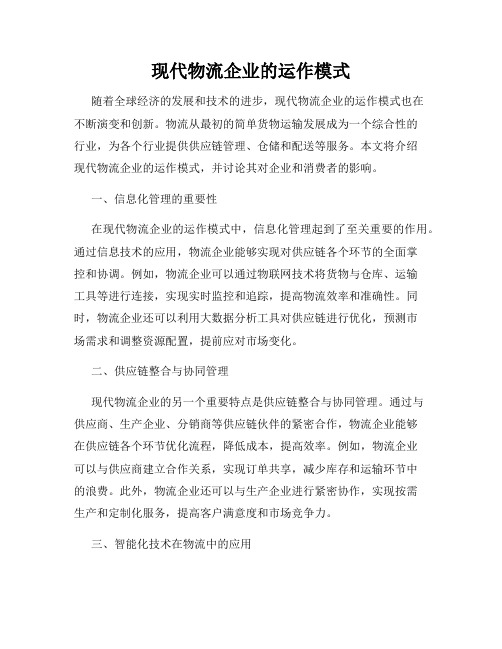 现代物流企业的运作模式

随着全球经济的发展和技术的进步，现代物流企业的运作模式也在不断演变和创新。物流从最初的简单货物运输发展成为一个综合性的行业，为各个行业提供供应链管理、仓储和配送等服务。本文将介绍现代物流企业的运作模式，并讨论其对企业和消费者的影响。

一、信息化管理的重要性

在现代物流企业的运作模式中，信息化管理起到了至关重要的作用。通过信息技术的应用，物流企业能够实现对供应链各个环节的全面掌控和协调。例如，物流企业可以通过物联网技术将货物与仓库、运输工具等进行连接，实现实时监控和追踪，提高物流效率和准确性。同时，物流企业还可以利用大数据分析工具对供应链进行优化，预测市场需求和调整资源配置，提前应对市场变化。

二、供应链整合与协同管理

现代物流企业的另一个重要特点是供应链整合与协同管理。通过与供应商、生产企业、分销商等供应链伙伴的紧密合作，物流企业能够在供应链各个环节优化流程，降低成本，提高效率。例如，物流企业可以与供应商建立合作关系，实现订单共享，减少库存和运输环节中的浪费。此外，物流企业还可以与生产企业进行紧密协作，实现按需生产和定制化服务，提高客户满意度和市场竞争力。

三、智能化技术在物流中的应用